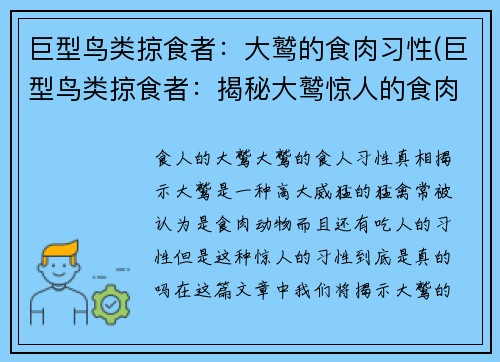 巨型鸟类掠食者：大鹫的食肉习性(巨型鸟类掠食者：揭秘大鹫惊人的食肉

食人的大鹫大鹫的食人习性真相揭示大鹫是一种高大威猛的猛禽常被认为是食肉动物而且还有吃人的习性但是这种惊人的习性到底是真的吗在这篇文章中我们将揭示大鹫的